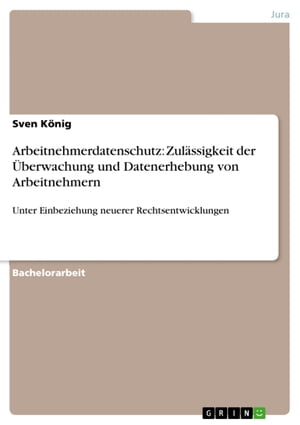 Jura

Sven König

Arbeitnehmerdatenschutz: Zulässigkeit der Überwachung und Datenerhebung von Arbeitnehmern

Unter Einbeziehung neuerer Rechtsentwicklungen

Bachelorarbeit

GRIN